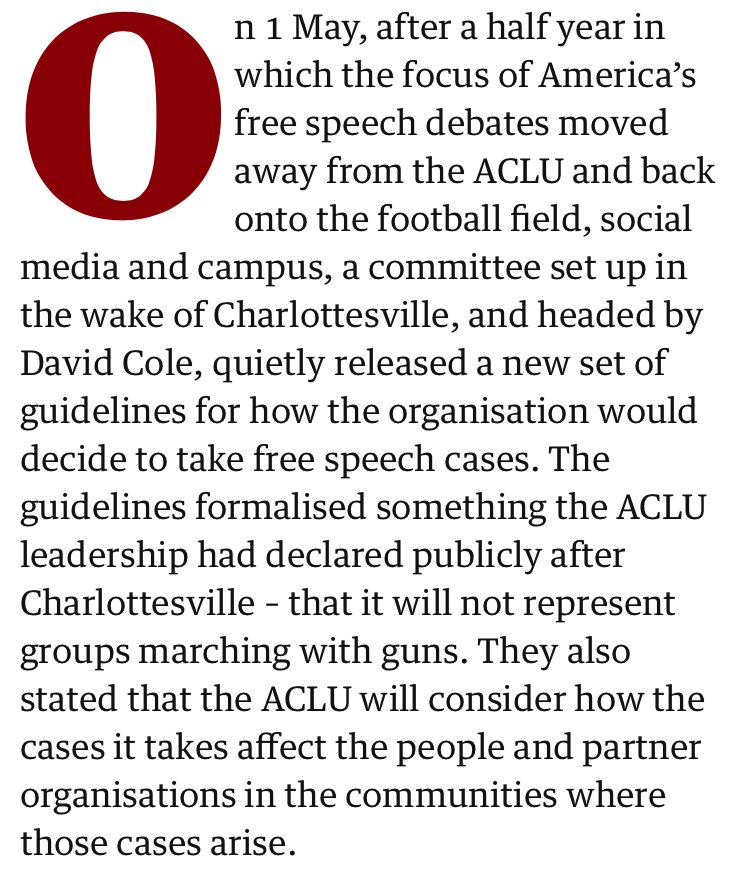 On 1 May, after a half year in which the focus of America’s free speech debates moved away from the ACLU and back onto the football field, social media and campus, a committee set up in the wake of Charlottesville, and headed by David Cole, quietly released a new set of guidelines for how the organisation would decide to take free speech cases. The guidelines formalised something the ACLU leadership had declared publicly after Charlottesville – that it will not represent groups marching with guns. They also stated that the ACLU will consider how the cases it takes affect the people and partner organisations in the communities where those cases arise.